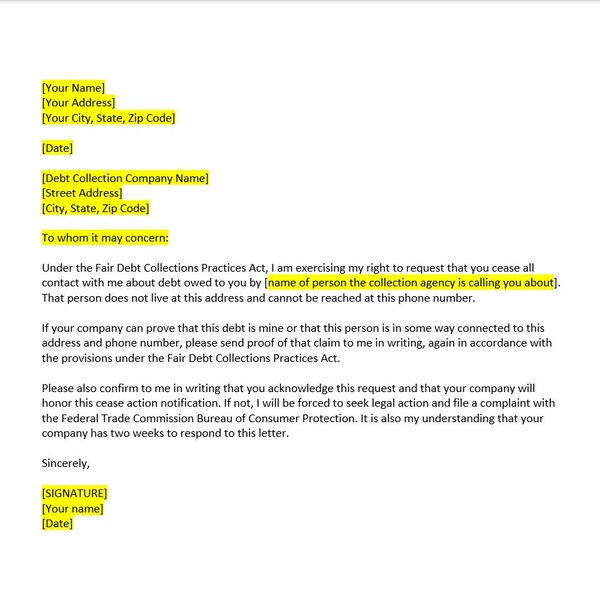 [Your Name]
[Your Address]
[Your City, State, Zip Code]

[Date]

[Debt Collection Company Name]
[Street Address]
[City, State, Zip Code]

To whom it may concern:

Under the Fair Debt Collections Practices Act, I am exercising my right to request that you cease all contact with me about debt owed to you by [name of person the collection agency is calling you about]. That person does not live at this address and cannot be reached at this phone number.

If your company can prove that this debt is mine or that this person is in some way connected to this address and phone number, please send proof of that claim to me in writing, again in accordance with the provisions under the Fair Debt Collections Practices Act.

Please also confirm to me in writing that you acknowledge this request and that your company will honor this cease action notification. If not, I will be forced to seek legal action and file a complaint with the Federal Trade Commission Bureau of Consumer Protection. It is also my understanding that your company has two weeks to respond to this letter.

Sincerely,

[SIGNATURE]
[Your name]
[Date]